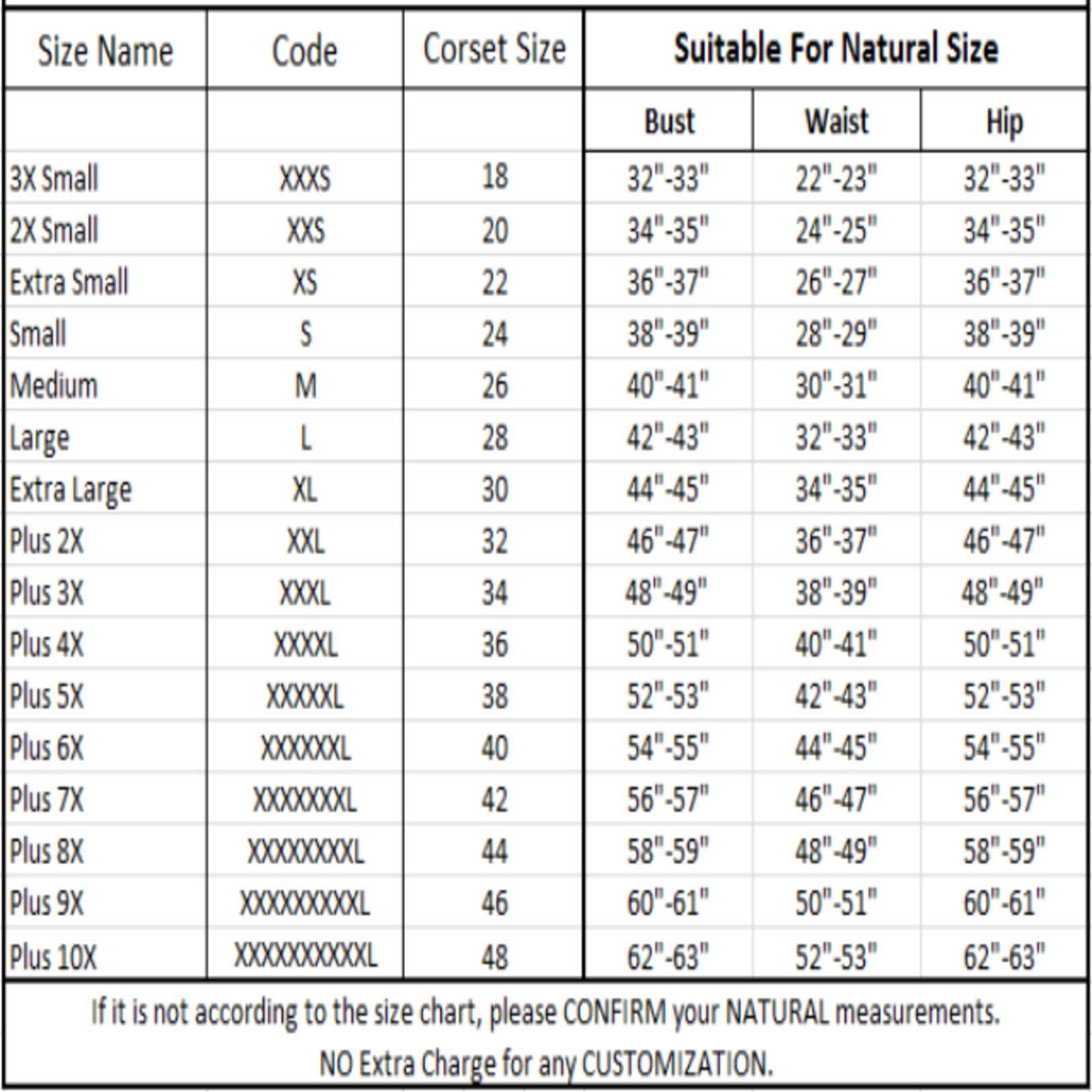 | Size Name | Code | Corset Size | Suitable For Natural Size | | |
|---|---|---|---|---|---|
| | | | Bust | Waist | Hip |
| 3X Small | XXXS | 18 | 32"-33" | 22"-23" | 32"-33" |
| 2X Small | XXS | 20 | 34"-35" | 24"-25" | 34"-35" |
| Extra Small | XS | 22 | 36"-37" | 26"-27" | 36"-37" |
| Small | S | 24 | 38"-39" | 28"-29" | 38"-39" |
| Medium | M | 26 | 40"-41" | 30"-31" | 40"-41" |
| Large | L | 28 | 42"-43" | 32"-33" | 42"-43" |
| Extra Large | XL | 30 | 44"-45" | 34"-35" | 44"-45" |
| Plus 2X | XXL | 32 | 46"-47" | 36"-37" | 46"-47" |
| Plus 3X | XXXL | 34 | 48"-49" | 38"-39" | 48"-49" |
| Plus 4X | XXXXL | 36 | 50"-51" | 40"-41" | 50"-51" |
| Plus 5X | XXXXXL | 38 | 52"-53" | 42"-43" | 52"-53" |
| Plus 6X | XXXXXXL | 40 | 54"-55" | 44"-45" | 54"-55" |
| Plus 7X | XXXXXXXL | 42 | 56"-57" | 46"-47" | 56"-57" |
| Plus 8X | XXXXXXXXL | 44 | 58"-59" | 48"-49" | 58"-59" |
| Plus 9X | XXXXXXXXXL | 46 | 60"-61" | 50"-51" | 60"-61" |
| Plus 10X | XXXXXXXXXXL | 48 | 62"-63" | 52"-53" | 62"-63" |

If it is not according to the size chart, please CONFIRM your NATURAL measurements.
NO Extra Charge for any CUSTOMIZATION.